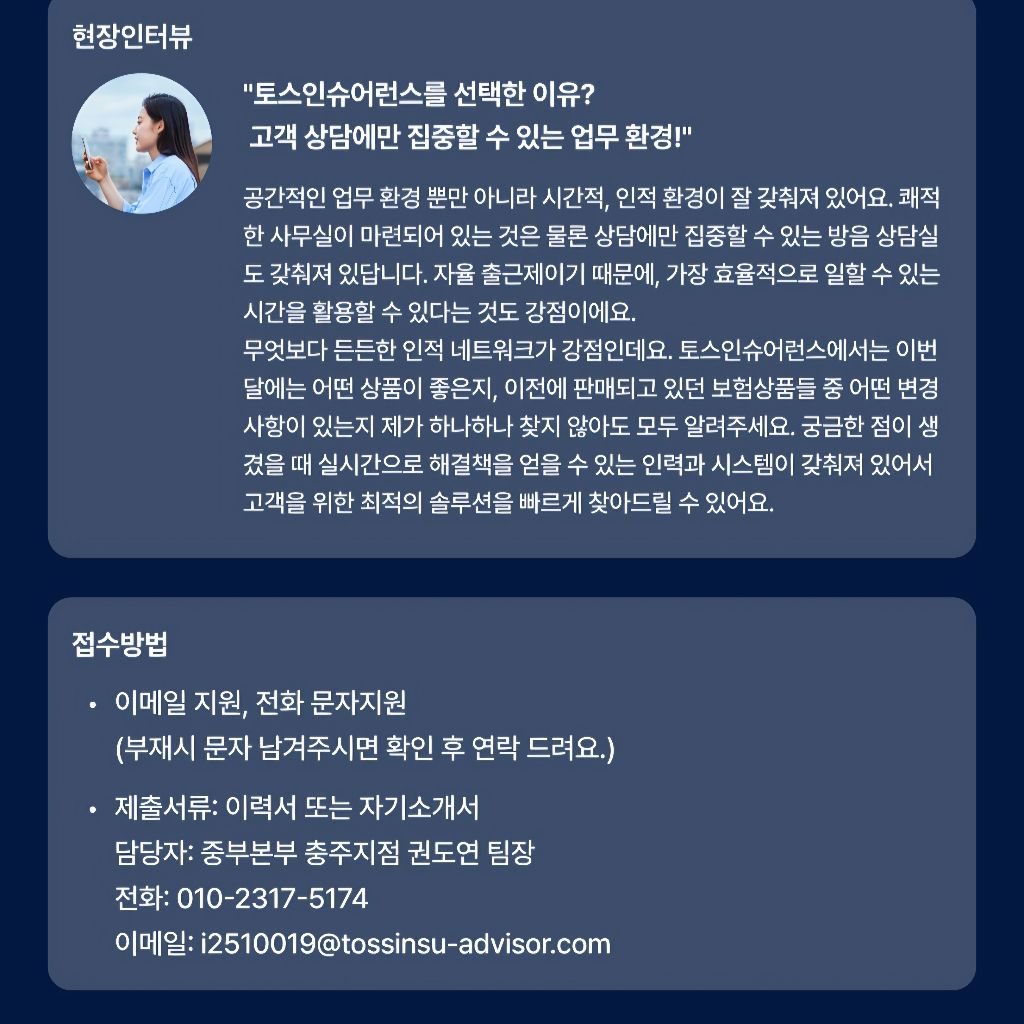 현장인터뷰

"토스인슈어런스를 선택한 이유?
고객 상담에만 집중할 수 있는 업무 환경!"

공간적인 업무 환경 뿐만 아니라 시간적, 인적 환경이 잘 갖춰져 있어요. 쾌적한 사무실이 마련되어 있는 것은 물론 상담에만 집중할 수 있는 방음 상담실도 갖춰져 있답니다. 자율 출근제이기 때문에, 가장 효율적으로 일할 수 있는 시간을 활용할 수 있다는 것도 강점이에요.
무엇보다 든든한 인적 네트워크가 강점인데요. 토스인슈어런스에서는 이번 달에는 어떤 상품이 좋은지, 이전에 판매되고 있던 보험상품들 중 어떤 변경 사항이 있는지 제가 하나하나 찾지 않아도 모두 알려주세요. 궁금한 점이 생겼을 때 실시간으로 해결책을 얻을 수 있는 인력과 시스템이 갖춰져 있어서 고객을 위한 최적의 솔루션을 빠르게 찾아드릴 수 있어요.

접수방법

• 이메일 지원, 전화 문자지원
(부재시 문자 남겨주시면 확인 후 연락 드려요.)

• 제출서류: 이력서 또는 자기소개서
담당자: 중부본부 충주지점 권도연 팀장
전화: 010-2317-5174
이메일: i2510019@tossinsu-advisor.com